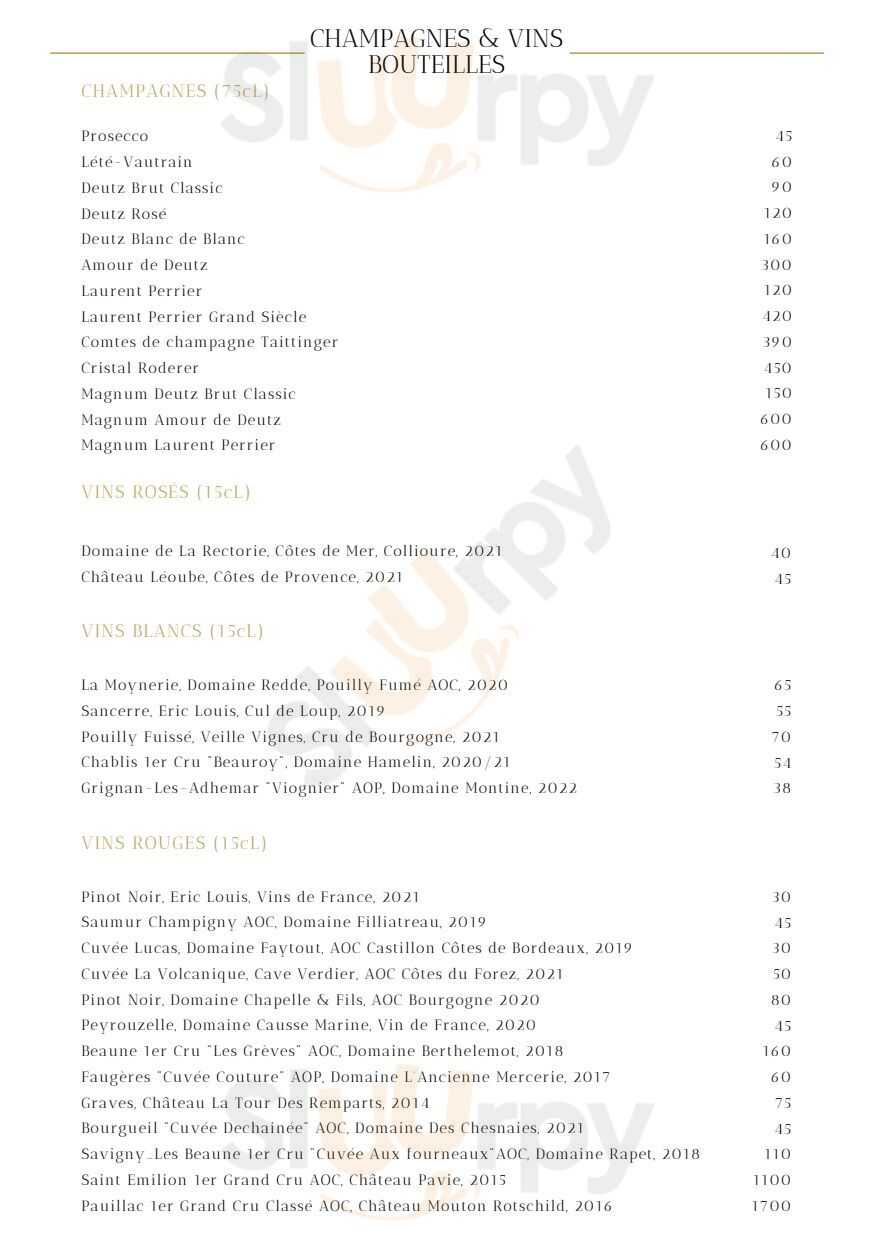 CHAMPAGNES & VINS
BOUTEILLES

CHAMPAGNES (75cL)

| | |
|---|---|
| Prosecco | 45 |
| Lété-Vautrain | 60 |
| Deutz Brut Classic | 90 |
| Deutz Rosé | 120 |
| Deutz Blanc de Blanc | 160 |
| Amour de Deutz | 300 |
| Laurent Perrier | 120 |
| Laurent Perrier Grand Siècle | 420 |
| Comtes de champagne Taittinger | 390 |
| Cristal Roderer | 450 |
| Magnum Deutz Brut Classic | 150 |
| Magnum Amour de Deutz | 600 |
| Magnum Laurent Perrier | 600 |

VINS ROSÉS (15cL)

| | |
|---|---|
| Domaine de La Rectorie, Côtes de Mer, Collioure, 2021 | 40 |
| Château Léoube, Côtes de Provence, 2021 | 45 |

VINS BLANCS (15cL)

| | |
|---|---|
| La Moynerie, Domaine Redde, Pouilly Fumé AOC, 2020 | 65 |
| Sancerre, Eric Louis, Cul de Loup, 2019 | 55 |
| Pouilly Fuissé, Veille Vignes, Cru de Bourgogne, 2021 | 70 |
| Chablis 1er Cru "Beauroy", Domaine Hamelin, 2020/21 | 54 |
| Grignan-Les-Adhemar "Viognier" AOP, Domaine Montine, 2022 | 38 |

VINS ROUGES (15cL)

| | |
|---|---|
| Pinot Noir, Eric Louis, Vins de France, 2021 | 30 |
| Saumur Champigny AOC, Domaine Filliatreau, 2019 | 45 |
| Cuvée Lucas, Domaine Faytout, AOC Castillon Côtes de Bordeaux, 2019 | 30 |
| Cuvée La Volcanique, Cave Verdier, AOC Côtes du Forez, 2021 | 50 |
| Pinot Noir, Domaine Chapelle & Fils, AOC Bourgogne 2020 | 80 |
| Peyrouzelle, Domaine Causse Marine, Vin de France, 2020 | 45 |
| Beaune 1er Cru "Les Grèves" AOC, Domaine Berthelemot, 2018 | 160 |
| Faugères "Cuvée Couture" AOP, Domaine L'Ancienne Mercerie, 2017 | 60 |
| Graves, Château La Tour Des Remparts, 2014 | 75 |
| Bourgueil "Cuvée Dechainée" AOC, Domaine Des Chesnaies, 2021 | 45 |
| Savigny_Les Beaune 1er Cru "Cuvée Aux fourneaux"AOC, Domaine Rapet, 2018 | 110 |
| Saint Emilion 1er Grand Cru AOC, Château Pavie, 2015 | 1100 |
| Pauillac 1er Grand Cru Classé AOC, Château Mouton Rotschild, 2016 | 1700 |